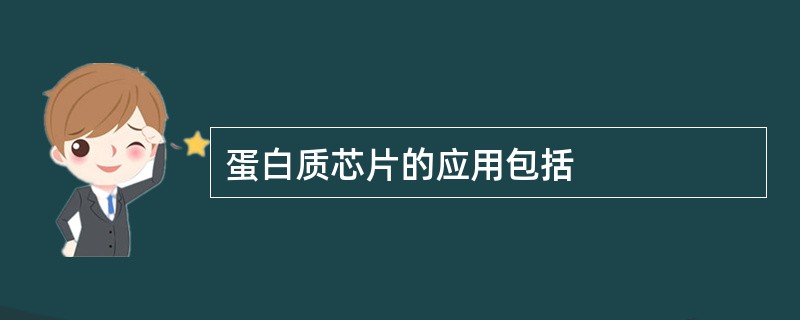 蛋白质芯片的应用包括